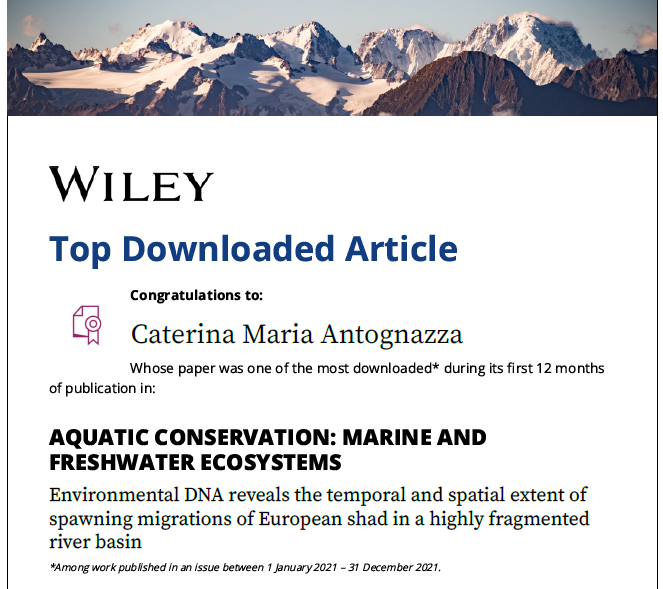 WILEY

Top Downloaded Article

Congratulations to:

Caterina Maria Antognazza

Whose paper was one of the most downloaded* during its first 12 months of publication in:

AQUATIC CONSERVATION: MARINE AND FRESHWATER ECOSYSTEMS

Environmental DNA reveals the temporal and spatial extent of spawning migrations of European shad in a highly fragmented river basin

*Among work published in an issue between 1 January 2021 – 31 December 2021.